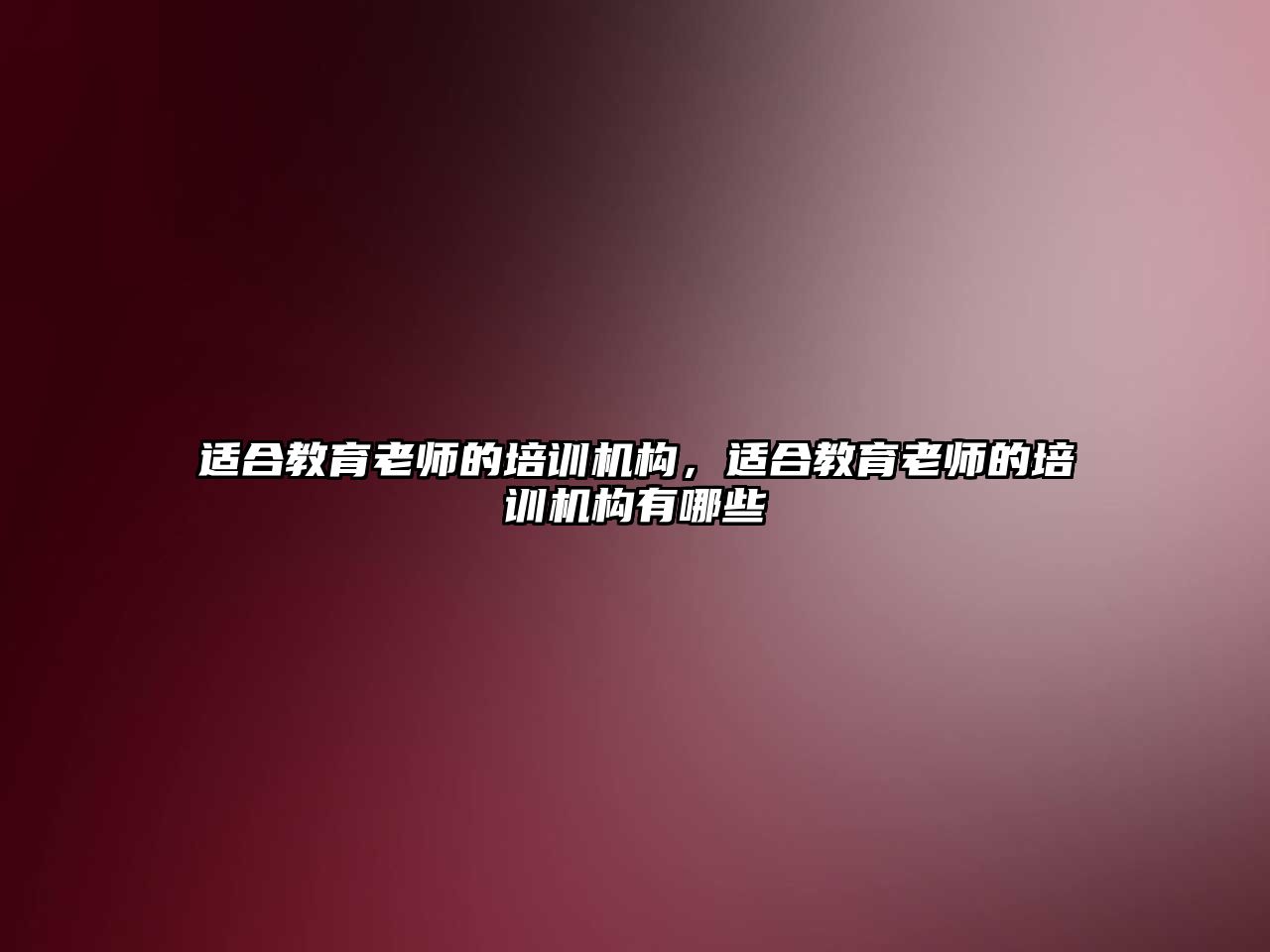 适合教育老师的培训机构，适合教育老师的培训机构有哪些